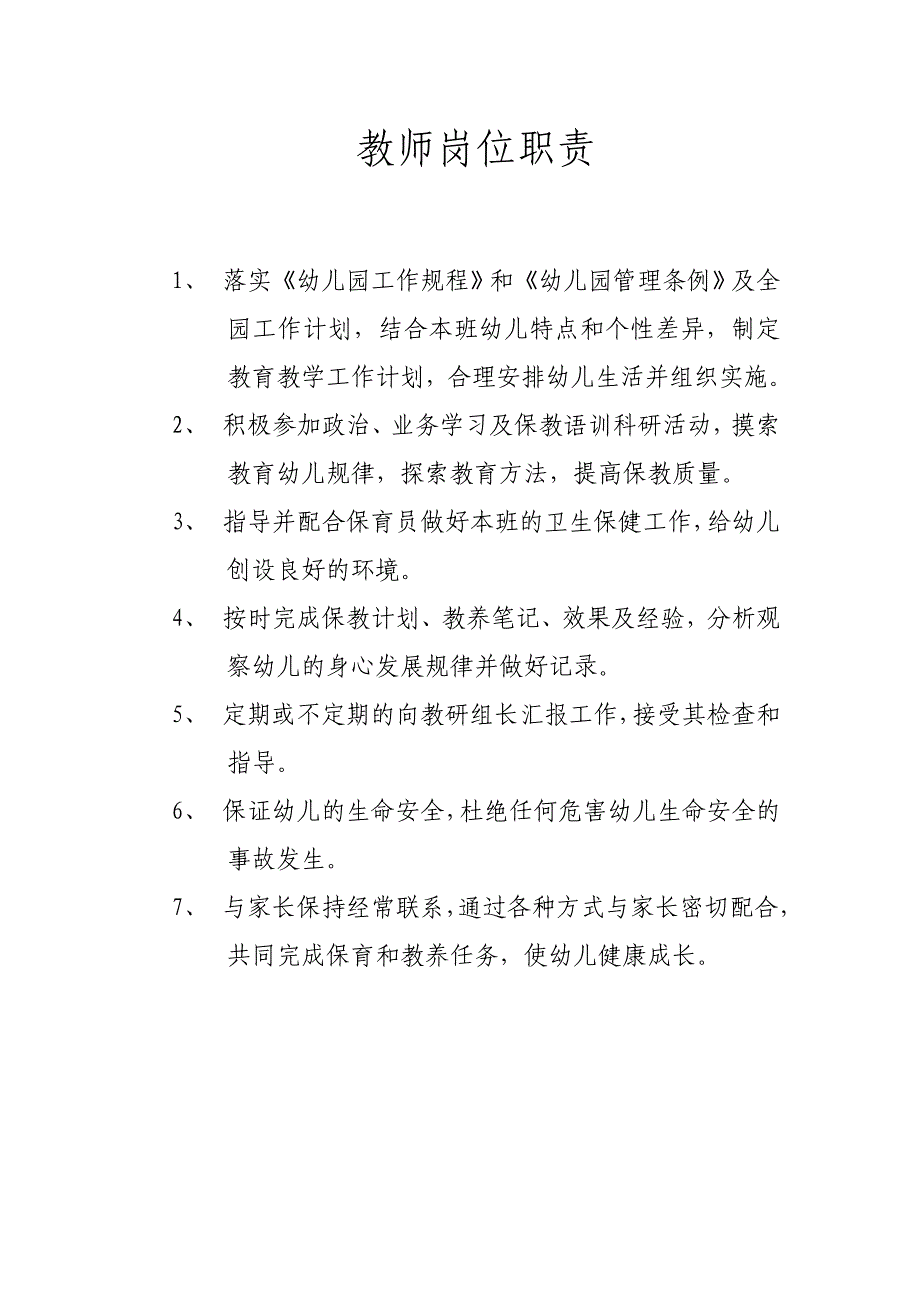 教师岗位职责

1、 落实《幼儿园工作规程》和《幼儿园管理条例》及全园工作计划，结合本班幼儿特点和个性差异，制定教育教学工作计划，合理安排幼儿生活并组织实施。

2、 积极参加政治、业务学习及保教语训科研活动，摸索教育幼儿规律，探索教育方法，提高保教质量。

3、 指导并配合保育员做好本班的卫生保健工作，给幼儿创设良好的环境。

4、 按时完成保教计划、教养笔记、效果及经验，分析观察幼儿的身心发展规律并做好记录。

5、 定期或不定期的向教研组长汇报工作，接受其检查和指导。

6、 保证幼儿的生命安全，杜绝任何危害幼儿生命安全的事故发生。

7、 与家长保持经常联系，通过各种方式与家长密切配合，共同完成保育和教养任务，使幼儿健康成长。